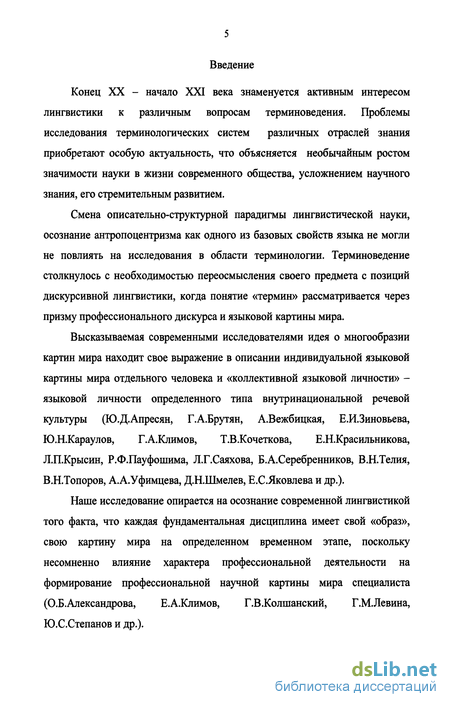 5

Введение

Конец XX – начало XXI века знаменуется активным интересом лингвистики к различным вопросам терминоведения. Проблемы исследования терминологических систем различных отраслей знания приобретают особую актуальность, что объясняется необычайным ростом значимости науки в жизни современного общества, усложнением научного знания, его стремительным развитием.

Смена описательно-структурной парадигмы лингвистической науки, осознание антропоцентризма как одного из базовых свойств языка не могли не повлиять на исследования в области терминологии. Терминоведение столкнулось с необходимостью переосмысления своего предмета с позиций дискурсивной лингвистики, когда понятие «термин» рассматривается через призму профессионального дискурса и языковой картины мира.

Высказываемая современными исследователями идея о многообразии картин мира находит свое выражение в описании индивидуальной языковой картины мира отдельного человека и «коллективной языковой личности» – языковой личности определенного типа внутринациональной речевой культуры (Ю.Д.Апресян, Г.А.Брутян, А.Вежбицкая, Е.И.Зиновьева, Ю.Н.Караулов, Г.А.Климов, Т.В.Кочеткова, Е.Н.Красильникова, Л.П.Крысин, Р.Ф.Пауфошима, Л.Г.Саяхова, Б.А.Серебренников, В.Н.Телия, В.Н.Топоров, А.А.Уфимцева, Д.Н.Шмелев, Е.С.Яковлева и др.).

Наше исследование опирается на осознание современной лингвистикой того факта, что каждая фундаментальная дисциплина имеет свой «образ», свою картину мира на определенном временном этапе, поскольку несомненно влияние характера профессиональной деятельности на формирование профессиональной научной картины мира специалиста (О.Б.Александрова, Е.А.Климов, Г.В.Колшанский, Г.М.Левина, Ю.С.Степанов и др.).

dsLib.net
библиотека диссертаций